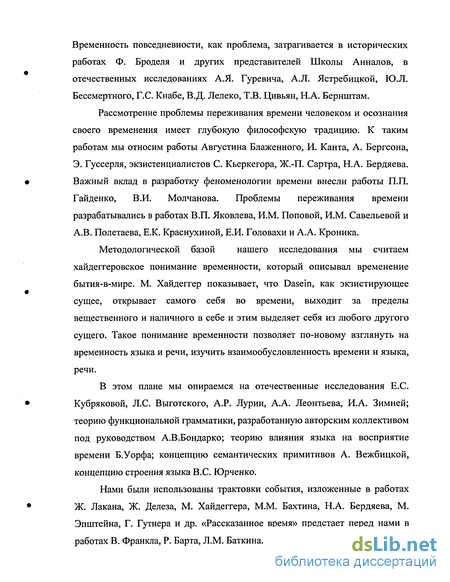 Временность повседневности, как проблема, затрагивается в исторических работах Ф. Броделя и других представителей Школы Анналов, в отечественных исследованиях А.Я. Гуревича, А.Л. Ястребицкой, Ю.Л. Бессмертного, Г.С. Кнабе, В.Д. Лелеко, Т.В. Цивьян, Н.А. Бернштам.

Рассмотрение проблемы переживания времени человеком и осознания своего временения имеет глубокую философскую традицию. К таким работам мы относим работы Августина Блаженного, И. Канта, А. Бергсона, Э. Гуссерля, экзистенциалистов С. Кьеркегора, Ж.-П. Сартра, Н.А. Бердяева. Важный вклад в разработку феноменологии времени внесли работы П.П. Гайденко, В.И. Молчанова. Проблемы переживания времени разрабатывались в работах В.П. Яковлева, И.М. Поповой, И.М. Савельевой и А.В. Полетаева, Е.К. Краснухиной, Е.И. Головахи и А.А. Кроника.

Методологической базой нашего исследования мы считаем хайдеггеровское понимание временности, который описывал временение бытия-в-мире. М. Хайдеггер показывает, что Dasein, как экзистирующее сущее, открывает самого себя во времени, выходит за пределы вещественного и наличного в себе и этим выделяет себя из любого другого сущего. Такое понимание временности позволяет по-новому взглянуть на временность языка и речи, изучить взаимообусловленность времени и языка, речи.

В этом плане мы опираемся на отечественные исследования Е.С. Кубряковой, Л.С. Выготского, А.Р. Лурии, А.А. Леонтьева, И.А. Зимней; теорию функциональной грамматики, разработанную авторским коллективом под руководством А.В.Бондарко; теорию влияния языка на восприятие времени Б.Уорфа; концепцию семантических примитивов А. Вежбицкой, концепцию строения языка В.С. Юрченко.

Нами были использованы трактовки события, изложенные в работах Ж. Лакана, Ж. Делеза, М. Хайдеггера, М.М. Бахтина, Н.А. Бердяева, М. Эпштейна, Г. Гутнера и др. «Рассказанное время» предстает перед нами в работах В. Франкла, Р. Барта, Л.М. Баткина.

dsLib.net
библиотека диссертаций